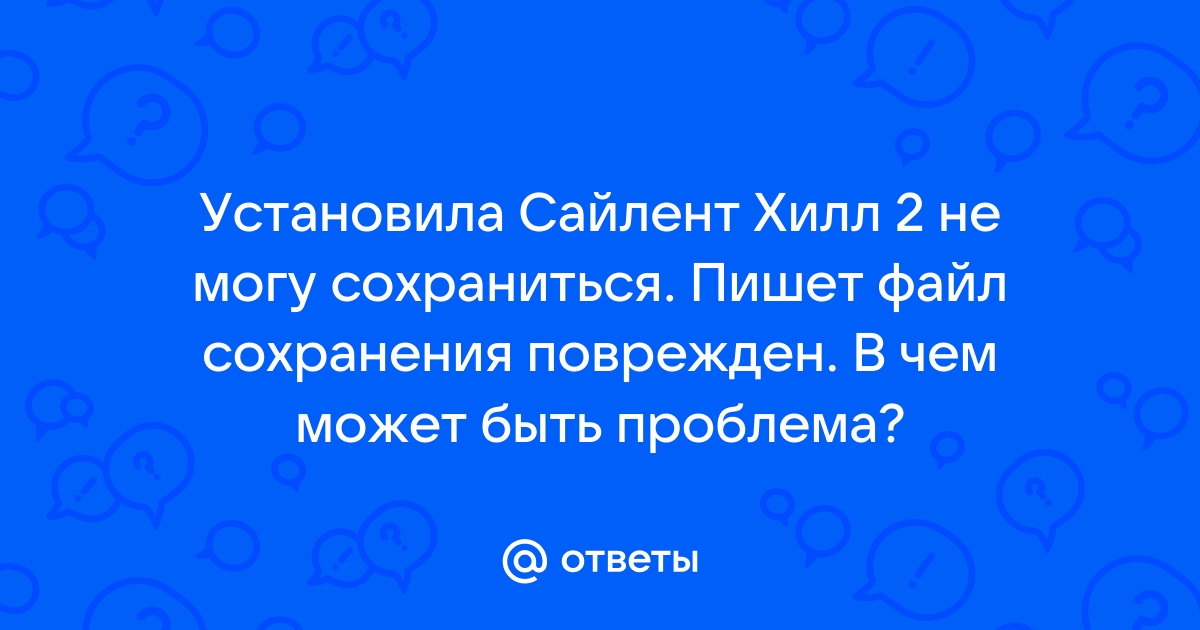 Установила Сайлент Хилл 2 не могу сохраниться. Пишет файл сохранения поврежден. В чем может быть проблема?

@ ответы